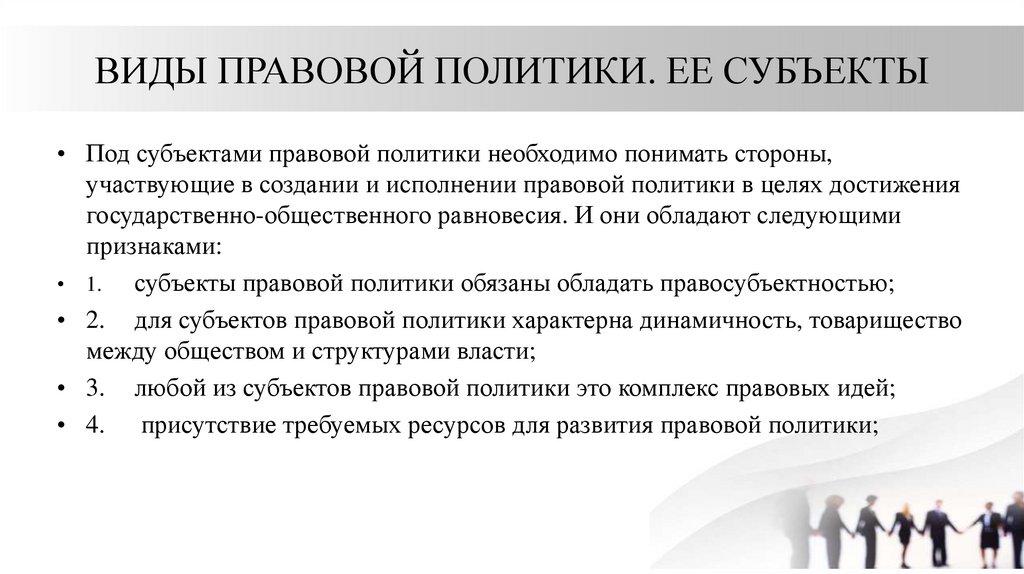 ВИДЫ ПРАВОВОЙ ПОЛИТИКИ. ЕЕ СУБЪЕКТЫ

• Под субъектами правовой политики необходимо понимать стороны, участвующие в создании и исполнении правовой политики в целях достижения государственно-общественного равновесия. И они обладают следующими признаками:

• 1. субъекты правовой политики обязаны обладать правосубъектностью;

• 2. для субъектов правовой политики характерна динамичность, товарищество между обществом и структурами власти;

• 3. любой из субъектов правовой политики это комплекс правовых идей;

• 4. присутствие требуемых ресурсов для развития правовой политики;